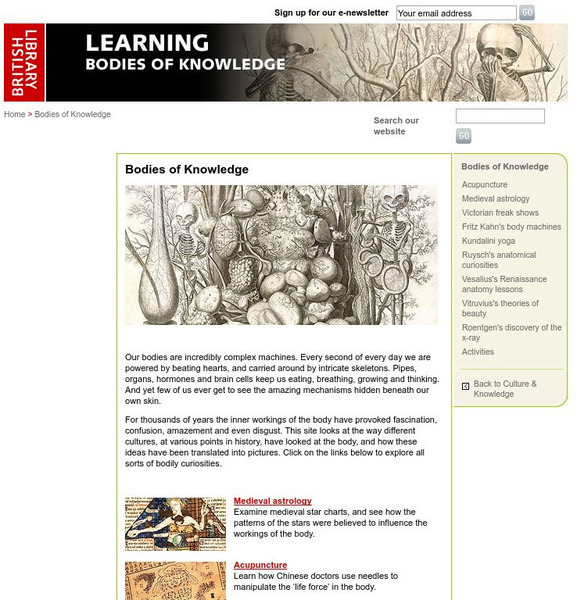 Sign up for our e-newsletter Your email address GO

BRITISH LIBRARY

LEARNING
BODIES OF KNOWLEDGE

Home > Bodies of Knowledge

Search our website

GO

Bodies of Knowledge

Our bodies are incredibly complex machines. Every second of every day we are powered by beating hearts, and carried around by intricate skeletons. Pipes, organs, hormones and brain cells keep us eating, breathing, growing and thinking. And yet few of us ever get to see the amazing mechanisms hidden beneath our own skin.

For thousands of years the inner workings of the body have provoked fascination, confusion, amazement and even disgust. This site looks at the way different cultures, at various points in history, have looked at the body, and how these ideas have been translated into pictures. Click on the links below to explore all sorts of bodily curiosities.

Medieval astrology
Examine medieval star charts, and see how the patterns of the stars were believed to influence the workings of the body.

Acupuncture
Learn how Chinese doctors use needles to manipulate the 'life force' in the body.

Bodies of Knowledge
Acupuncture
Medieval astrology
Victorian freak shows
Fritz Kahn's body machines
Kundalini yoga
Ruysch's anatomical curiosities
Vesalius's Renaissance anatomy lessons
Vitruvius's theories of beauty
Roentgen's discovery of the x-ray
Activities

Back to Culture & Knowledge